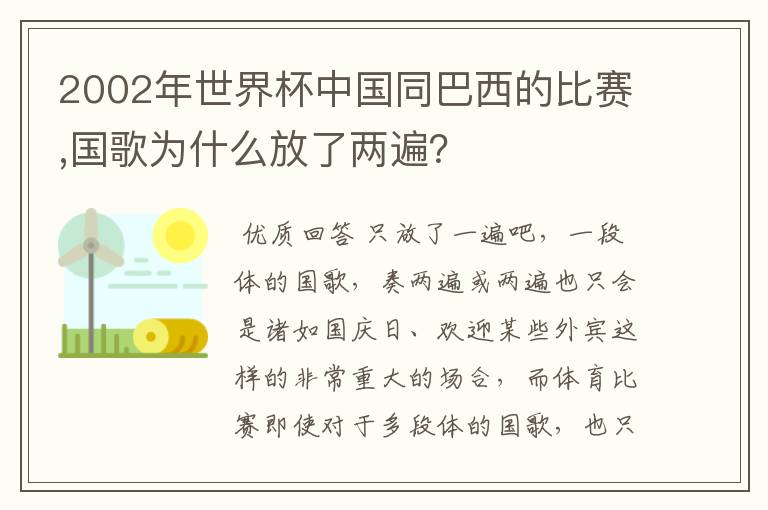 2002年世界杯中国同巴西的比赛,国歌为什么放了两遍?

优质回答 只放了一遍吧，一段体的国歌，奏两遍或两遍也只会是诸如国庆日、欢迎某些外宾这样的非常重大的场合，而体育比赛即使对于多段体的国歌，也只